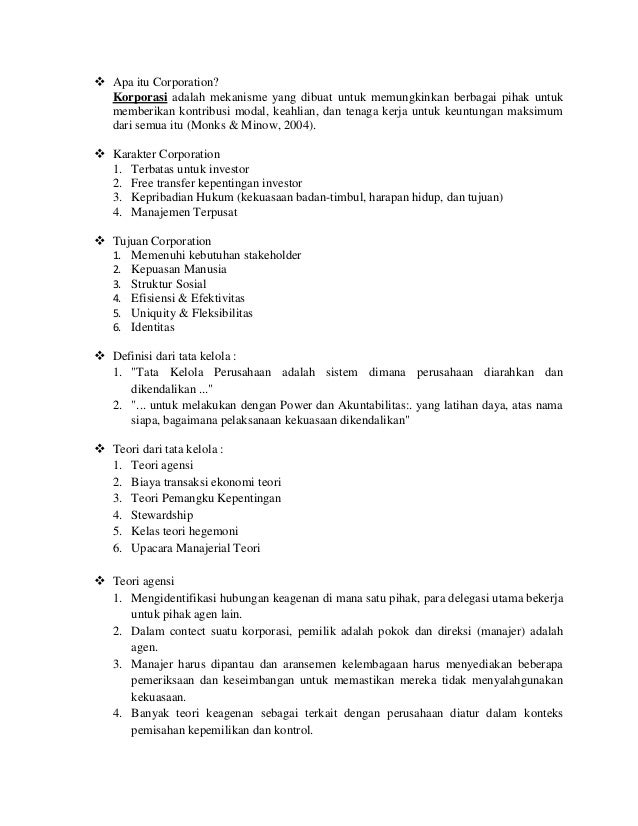 ❖ Apa itu Corporation?
Korporasi adalah mekanisme yang dibuat untuk memungkinkan berbagai pihak untuk memberikan kontribusi modal, keahlian, dan tenaga kerja untuk keuntungan maksimum dari semua itu (Monks & Minow, 2004).

❖ Karakter Corporation
1. Terbatas untuk investor
2. Free transfer kepentingan investor
3. Kepribadian Hukum (kekuasaan badan-timbul, harapan hidup, dan tujuan)
4. Manajemen Terpusat

❖ Tujuan Corporation
1. Memenuhi kebutuhan stakeholder
2. Kepuasan Manusia
3. Struktur Sosial
4. Efisiensi & Efektivitas
5. Uniquity & Fleksibilitas
6. Identitas

❖ Definisi dari tata kelola :
1. "Tata Kelola Perusahaan adalah sistem dimana perusahaan diarahkan dan dikendalikan ..."
2. "... untuk melakukan dengan Power dan Akuntabilitas:. yang latihan daya, atas nama siapa, bagaimana pelaksanaan kekuasaan dikendalikan"

❖ Teori dari tata kelola :
1. Teori agensi
2. Biaya transaksi ekonomi teori
3. Teori Pemangku Kepentingan
4. Stewardship
5. Kelas teori hegemoni
6. Upacara Manajerial Teori

❖ Teori agensi
1. Mengidentifikasi hubungan keagenan di mana satu pihak, para delegasi utama bekerja untuk pihak agen lain.
2. Dalam contect suatu korporasi, pemilik adalah pokok dan direksi (manajer) adalah agen.
3. Manajer harus dipantau dan aransemen kelembagaan harus menyediakan beberapa pemeriksaan dan keseimbangan untuk memastikan mereka tidak menyalahgunakan kekuasaan.
4. Banyak teori keagenan sebagai terkait dengan perusahaan diatur dalam konteks pemisahan kepemilikan dan kontrol.